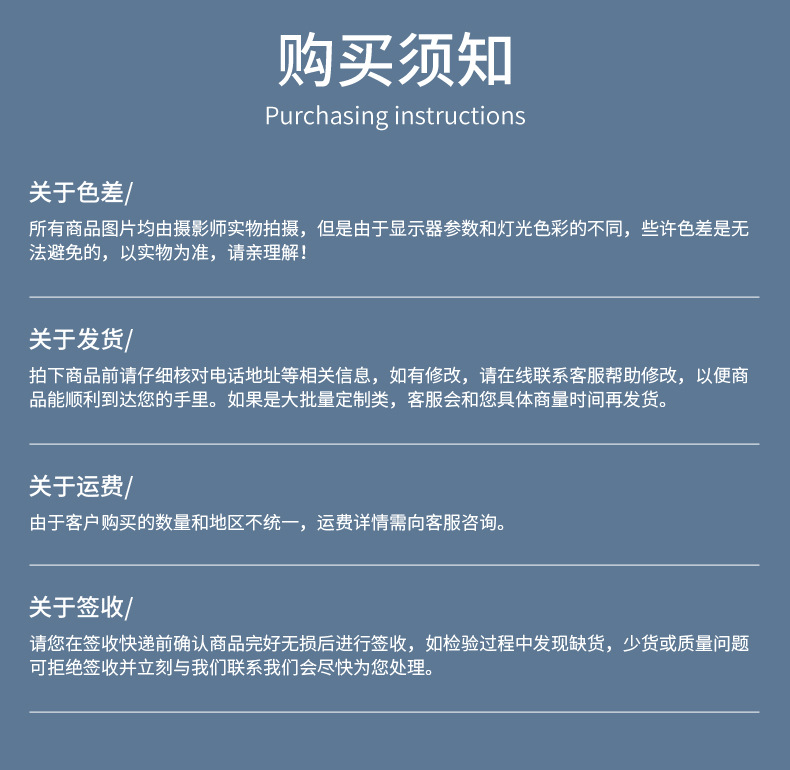 购买须知
Purchasing instructions

关于色差/

所有商品图片均由摄影师实物拍摄，但是由于显示器参数和灯光色彩的不同，些许色差是无法避免的，以实物为准，请亲理解！

关于发货/

拍下商品前请仔细核对电话地址等相关信息，如有修改，请在线联系客服帮助修改，以便商品能顺利到达您的手里。如果是大批量定制类，客服会和您具体商量时间再发货。

关于运费/

由于客户购买的数量和地区不统一，运费详情需向客服咨询。

关于签收/

请您在签收快递前确认商品完好无损后进行签收，如检验过程中发现缺货，少货或质量问题可拒绝签收并立刻与我们联系我们会尽快为您处理。